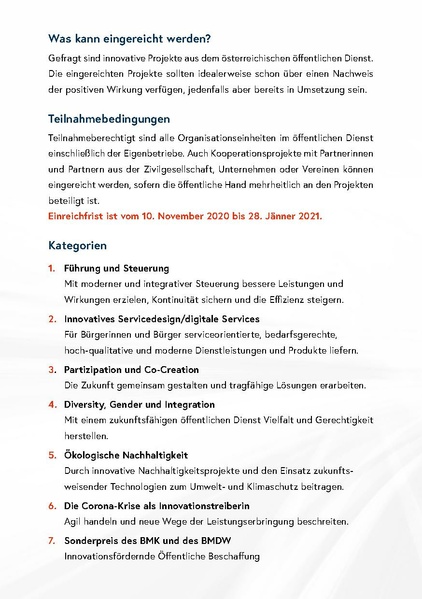 Was kann eingereicht werden?

Gefragt sind innovative Projekte aus dem österreichischen öffentlichen Dienst. Die eingereichten Projekte sollten idealerweise schon über einen Nachweis der positiven Wirkung verfügen, jedenfalls aber bereits in Umsetzung sein.

Teilnahmebedingungen

Teilnahmeberechtigt sind alle Organisationseinheiten im öffentlichen Dienst einschließlich der Eigenbetriebe. Auch Kooperationsprojekte mit Partnerinnen und Partnern aus der Zivilgesellschaft, Unternehmen oder Vereinen können eingereicht werden, sofern die öffentliche Hand mehrheitlich an den Projekten beteiligt ist.
Einreichfrist ist vom 10. November 2020 bis 28. Jänner 2021.

Kategorien

1. Führung und Steuerung
Mit moderner und integrativer Steuerung bessere Leistungen und Wirkungen erzielen, Kontinuität sichern und die Effizienz steigern.

2. Innovatives Servicedesign/digitale Services
Für Bürgerinnen und Bürger serviceorientierte, bedarfsgerechte, hoch-qualitative und moderne Dienstleistungen und Produkte liefern.

3. Partizipation und Co-Creation
Die Zukunft gemeinsam gestalten und tragfähige Lösungen erarbeiten.

4. Diversity, Gender und Integration
Mit einem zukunftsfähigen öffentlichen Dienst Vielfalt und Gerechtigkeit herstellen.

5. Ökologische Nachhaltigkeit
Durch innovative Nachhaltigkeitsprojekte und den Einsatz zukunftsweisender Technologien zum Umwelt- und Klimaschutz beitragen.

6. Die Corona-Krise als Innovationstreiberin
Agil handeln und neue Wege der Leistungserbringung beschreiten.

7. Sonderpreis des BMK und des BMDW
Innovationsfördernde Öffentliche Beschaffung